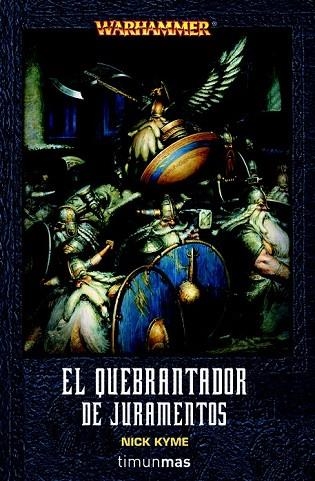 WARHAMMER®

EL QUEBRANTADOR DE JURAMENTOS

NICK KYME

timunmas